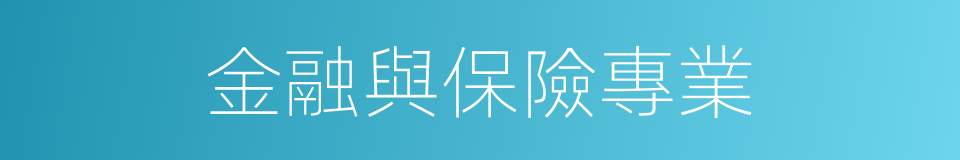 金融與保險專業